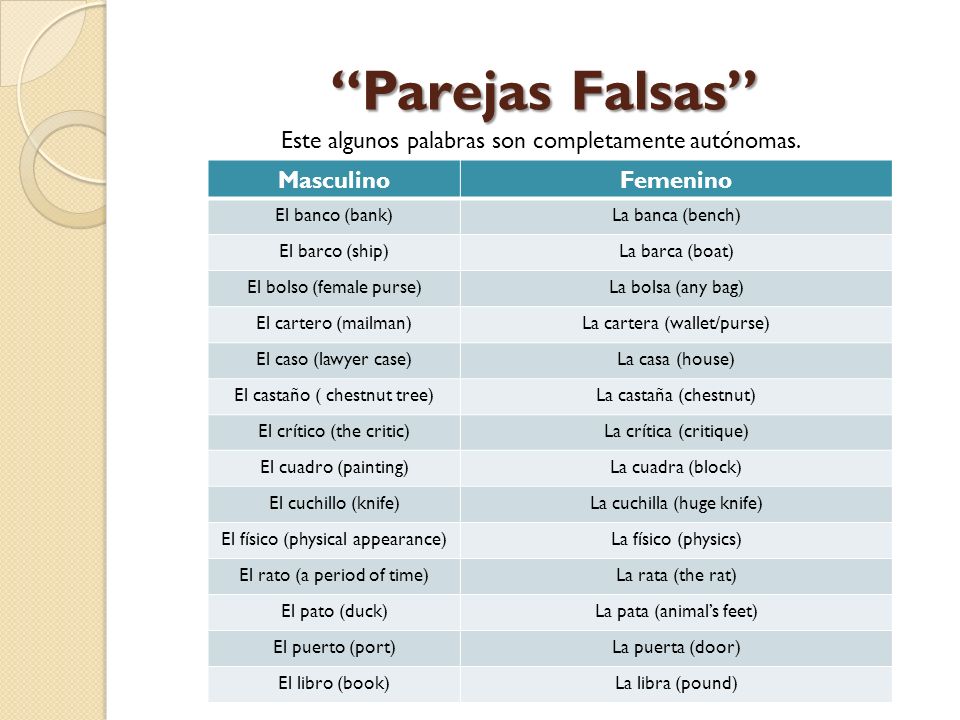 “Parejas Falsas”

Este algunos palabras son completamente autónomas.

| Masculino | Femenino |
|---|---|
| El banco (bank) | La banca (bench) |
| El barco (ship) | La barca (boat) |
| El bolso (female purse) | La bolsa (any bag) |
| El cartero (mailman) | La cartera (wallet/purse) |
| El caso (lawyer case) | La casa (house) |
| El castaño ( chestnut tree) | La castaña (chestnut) |
| El crítico (the critic) | La crítica (critique) |
| El cuadro (painting) | La cuadra (block) |
| El cuchillo (knife) | La cuchilla (huge knife) |
| El físico (physical appearance) | La físico (physics) |
| El rato (a period of time) | La rata (the rat) |
| El pato (duck) | La pata (animal’s feet) |
| El puerto (port) | La puerta (door) |
| El libro (book) | La libra (pound) |